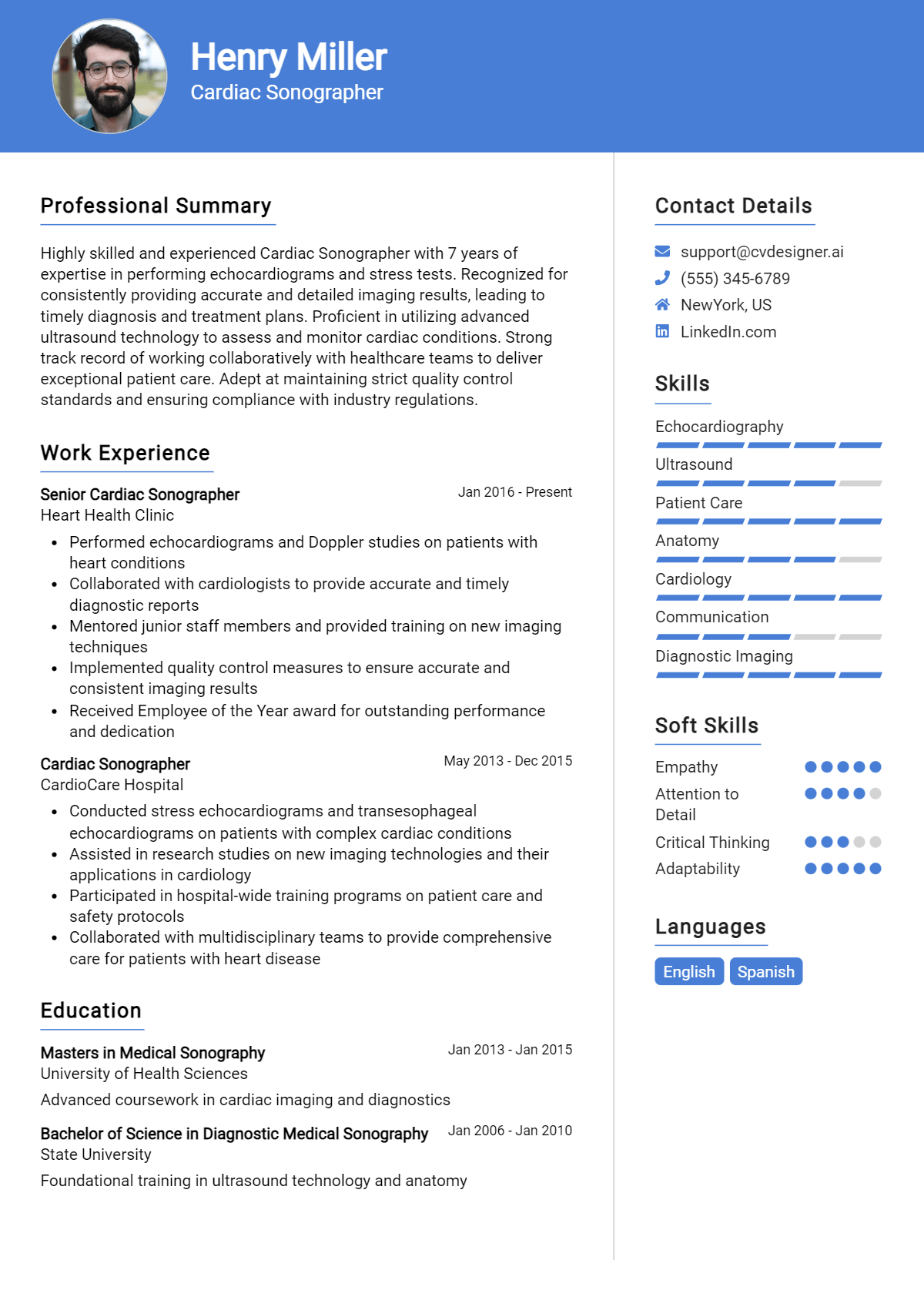 Henry Miller
Cardiac Sonographer

Professional Summary

Highly skilled and experienced Cardiac Sonographer with 7 years of expertise in performing echocardiograms and stress tests. Recognized for consistently providing accurate and detailed imaging results, leading to timely diagnosis and treatment plans. Proficient in utilizing advanced ultrasound technology to assess and monitor cardiac conditions. Strong track record of working collaboratively with healthcare teams to deliver exceptional patient care. Adept at maintaining strict quality control standards and ensuring compliance with industry regulations.

Work Experience

Senior Cardiac Sonographer
Jan 2016 - Present
Heart Health Clinic

• Performed echocardiograms and Doppler studies on patients with heart conditions
• Collaborated with cardiologists to provide accurate and timely diagnostic reports
• Mentored junior staff members and provided training on new imaging techniques
• Implemented quality control measures to ensure accurate and consistent imaging results
• Received Employee of the Year award for outstanding performance and dedication

Cardiac Sonographer
May 2013 - Dec 2015
CardioCare Hospital

• Conducted stress echocardiograms and transesophageal echocardiograms on patients with complex cardiac conditions
• Assisted in research studies on new imaging technologies and their applications in cardiology
• Participated in hospital-wide training programs on patient care and safety protocols
• Collaborated with multidisciplinary teams to provide comprehensive care for patients with heart disease

Education

Masters in Medical Sonography
Jan 2013 - Jan 2015
University of Health Sciences

Advanced coursework in cardiac imaging and diagnostics

Bachelor of Science in Diagnostic Medical Sonography
Jan 2006 - Jan 2010
State University

Foundational training in ultrasound technology and anatomy

Contact Details

support@cvdesigner.ai
(555) 345-6789
NewYork, US
LinkedIn.com

Skills

Echocardiography
Ultrasound
Patient Care
Anatomy
Cardiology
Communication
Diagnostic Imaging

Soft Skills

Empathy
Attention to Detail
Critical Thinking
Adaptability

Languages

English
Spanish